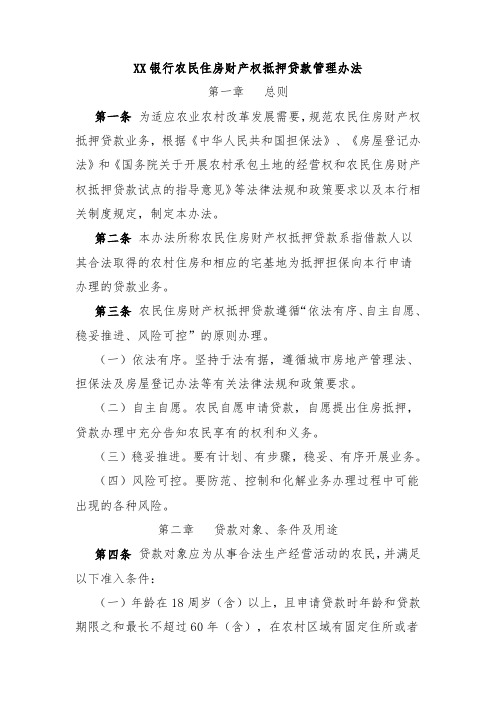 XX银行农民住房财产权抵押贷款管理办法

第一章　总则

第一条 为适应农业农村改革发展需要，规范农民住房财产权抵押贷款业务，根据《中华人民共和国担保法》、《房屋登记办法》和《国务院关于开展农村承包土地的经营权和农民住房财产权抵押贷款试点的指导意见》等法律法规和政策要求以及本行相关制度规定，制定本办法。

第二条 本办法所称农民住房财产权抵押贷款系指借款人以其合法取得的农村住房和相应的宅基地为抵押担保向本行申请办理的贷款业务。

第三条 农民住房财产权抵押贷款遵循“依法有序、自主自愿、稳妥推进、风险可控”的原则办理。

（一）依法有序。坚持于法有据，遵循城市房地产管理法、担保法及房屋登记办法等有关法律法规和政策要求。

（二）自主自愿。农民自愿申请贷款，自愿提出住房抵押，贷款办理中充分告知农民享有的权利和义务。

（三）稳妥推进。要有计划、有步骤，稳妥、有序开展业务。

（四）风险可控。要防范、控制和化解业务办理过程中可能出现的各种风险。

第二章　贷款对象、条件及用途

第四条 贷款对象应为从事合法生产经营活动的农民，并满足以下准入条件：

（一）年龄在18周岁（含）以上，且申请贷款时年龄和贷款期限之和最长不超过60年（含），在农村区域有固定住所或者